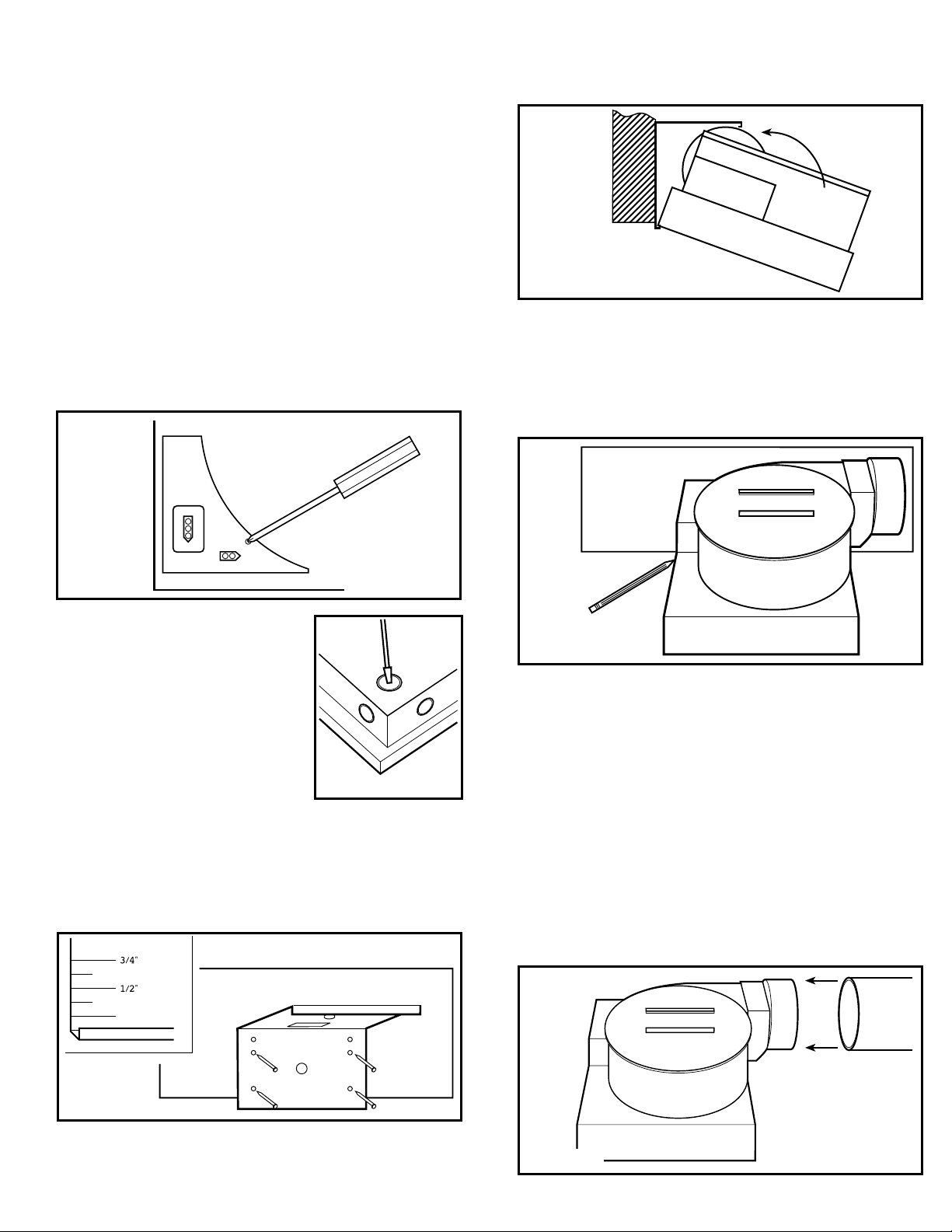 3/4"

1/2"